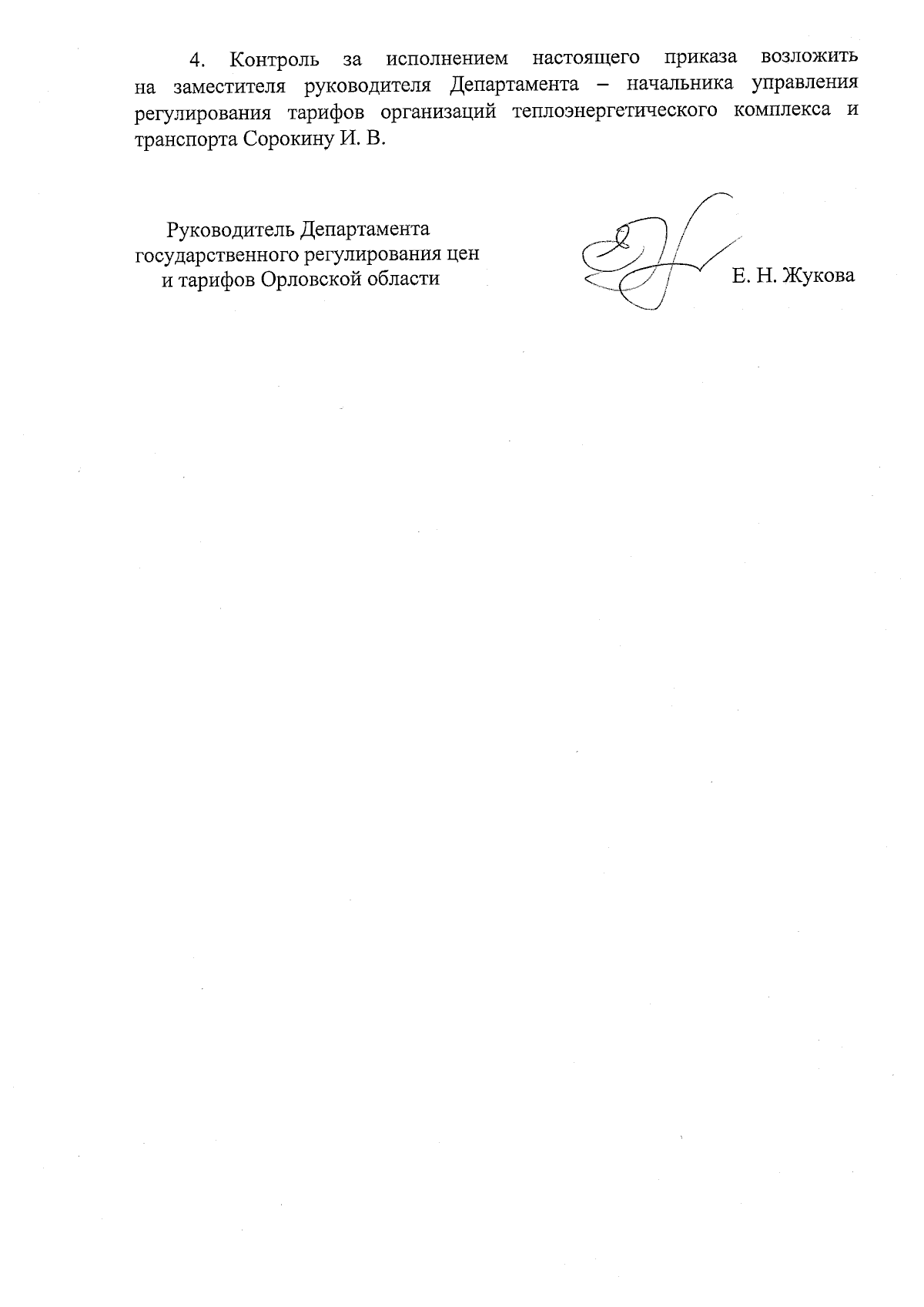 4. Контроль за исполнением настоящего приказа возложить на заместителя руководителя Департамента – начальника управления регулирования тарифов организаций теплоэнергетического комплекса и транспорта Сорокину И. В.

Руководитель Департамента
государственного регулирования цен
и тарифов Орловской области

Е. Н. Жукова